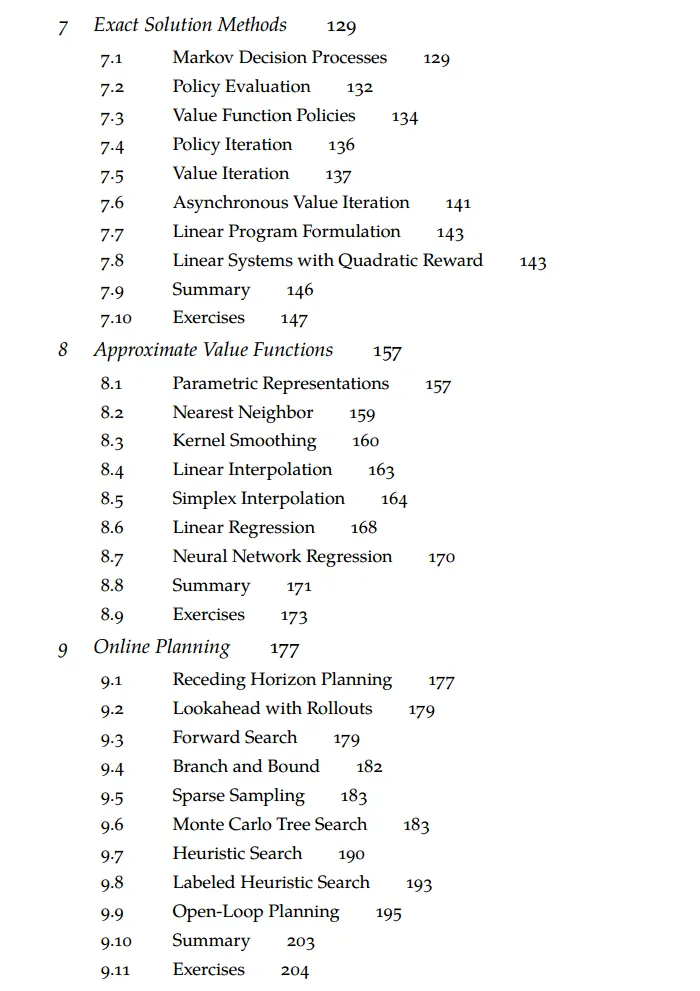 7 Exact Solution Methods 129

7.1 Markov Decision Processes 129
7.2 Policy Evaluation 132
7.3 Value Function Policies 134
7.4 Policy Iteration 136
7.5 Value Iteration 137
7.6 Asynchronous Value Iteration 141
7.7 Linear Program Formulation 143
7.8 Linear Systems with Quadratic Reward 143
7.9 Summary 146
7.10 Exercises 147

8 Approximate Value Functions 157

8.1 Parametric Representations 157
8.2 Nearest Neighbor 159
8.3 Kernel Smoothing 160
8.4 Linear Interpolation 163
8.5 Simplex Interpolation 164
8.6 Linear Regression 168
8.7 Neural Network Regression 170
8.8 Summary 171
8.9 Exercises 173

9 Online Planning 177

9.1 Receding Horizon Planning 177
9.2 Lookahead with Rollouts 179
9.3 Forward Search 179
9.4 Branch and Bound 182
9.5 Sparse Sampling 183
9.6 Monte Carlo Tree Search 183
9.7 Heuristic Search 190
9.8 Labeled Heuristic Search 193
9.9 Open-Loop Planning 195
9.10 Summary 203
9.11 Exercises 204